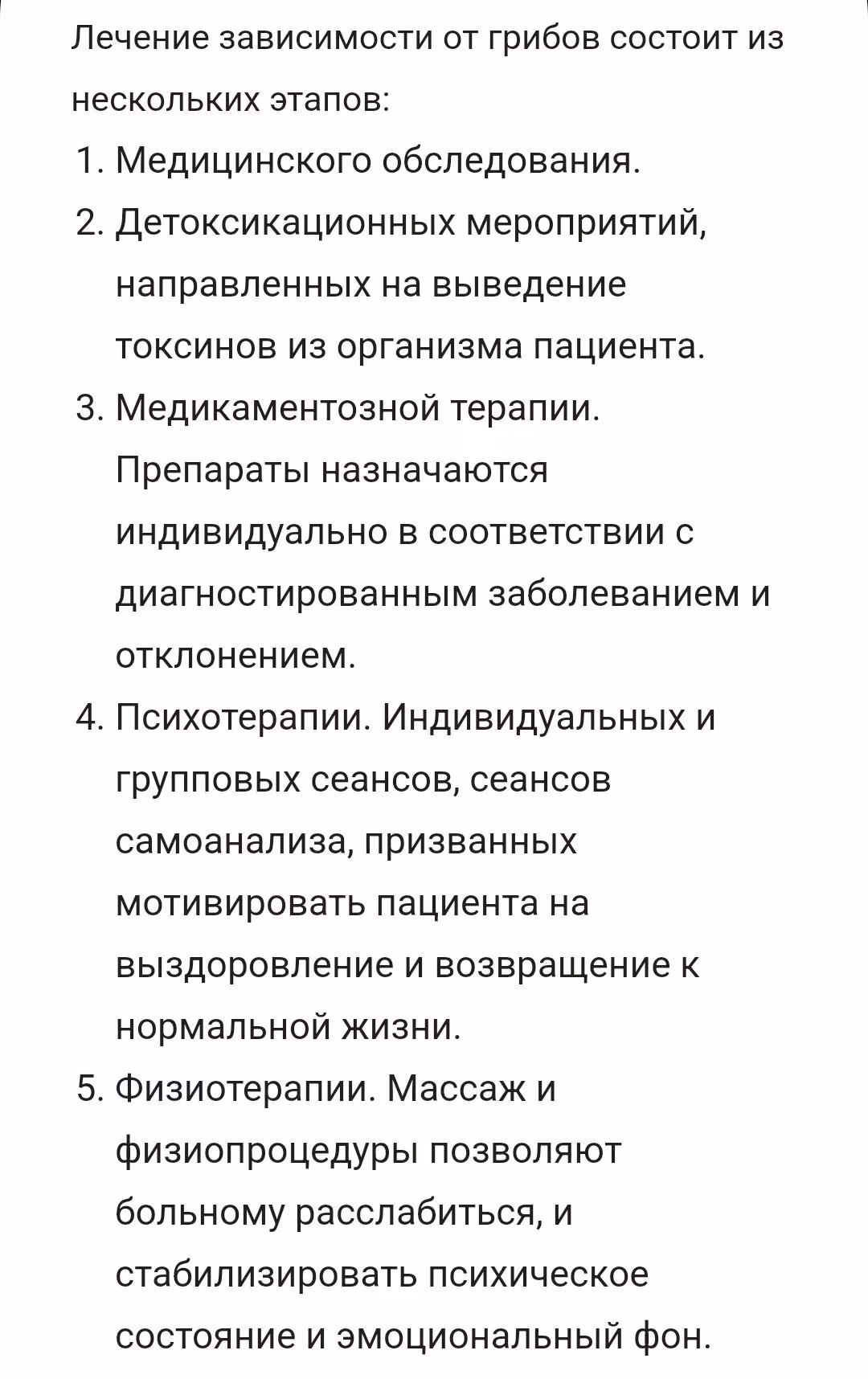 Лечение зависимости от грибов состоит из нескольких этапов:

1. Медицинского обследования.
2. Детоксикационных мероприятий, направленных на выведение токсинов из организма пациента.
3. Медикаментозной терапии. Препараты назначаются индивидуально в соответствии с диагностированным заболеванием и отклонением.
4. Психотерапии. Индивидуальных и групповых сеансов, сеансов самоанализа, призванных мотивировать пациента на выздоровление и возвращение к нормальной жизни.
5. Физиотерапии. Массаж и физиопроцедуры позволяют больному расслабиться, и стабилизировать психическое состояние и эмоциональный фон.